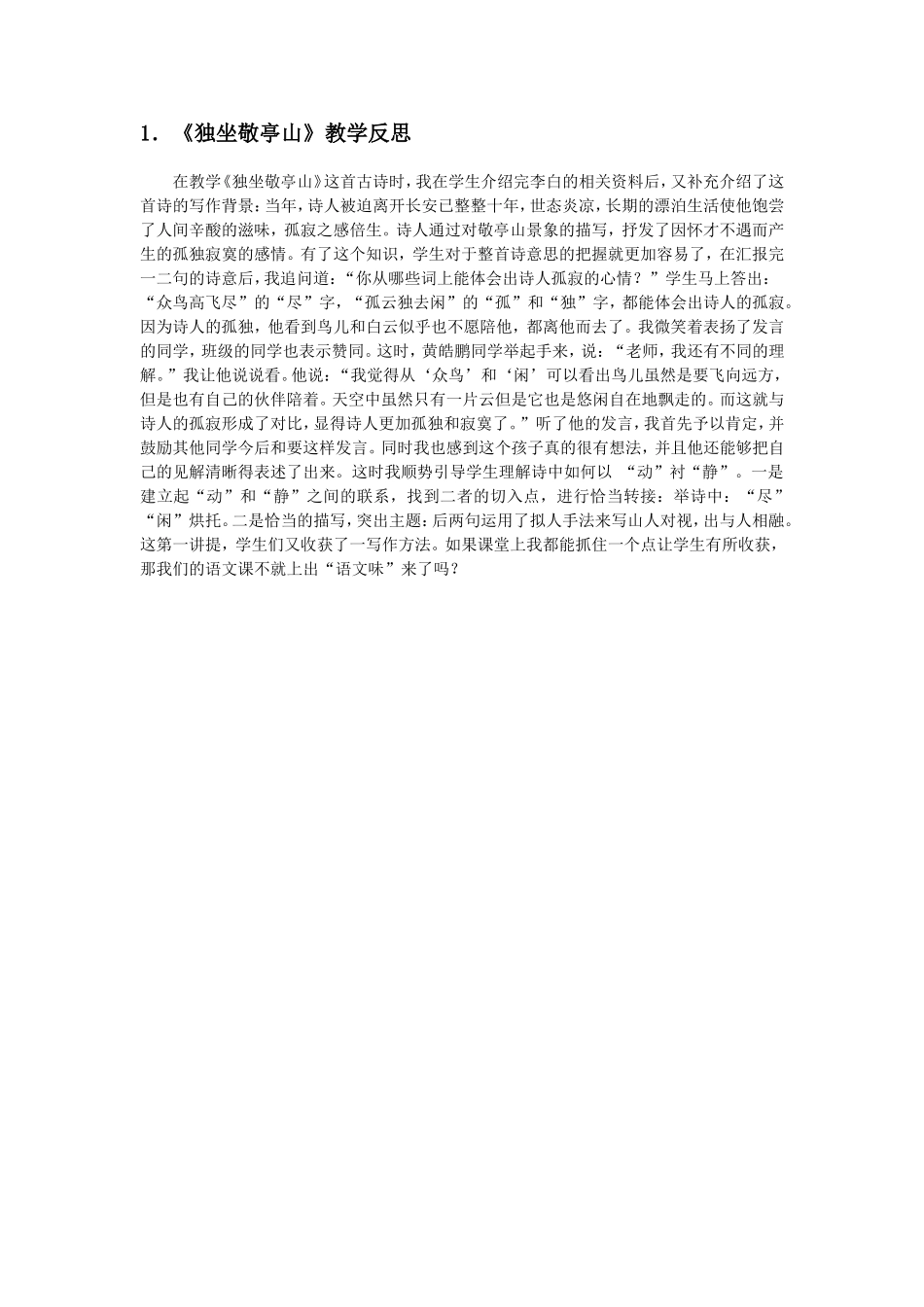 1.《独坐敬亭山》教学反思

在教学《独坐敬亭山》这首古诗时，我在学生介绍完李白的相关资料后，又补充介绍了这首诗的写作背景：当年，诗人被迫离开长安已整整十年，世态炎凉，长期的漂泊生活使他饱尝了人间辛酸的滋味，孤寂之感倍生。诗人通过对敬亭山景象的描写，抒发了因怀才不遇而产生的孤独寂寞的感情。有了这个知识，学生对于整首诗意思的把握就更加容易了，在汇报完一二句的诗意后，我追问道：“你从哪些词上能体会出诗人孤寂的心情？”学生马上答出：“众鸟高飞尽”的“尽”字，“孤云独去闲”的“孤”和“独”字，都能体会出诗人的孤寂。因为诗人的孤独，他看到鸟儿和白云似乎也不愿陪他，都离他而去了。我微笑着表扬了发言的同学，班级的同学也表示赞同。这时，黄皓鹏同学举起手来，说：“老师，我还有不同的理解。”我让他说说看。他说：“我觉得从‘众鸟’和‘闲’可以看出鸟儿虽然是要飞向远方，但是也有自己的伙伴陪着。天空中虽然只有一片云但是它也是悠闲自在地飘走的。而这就与诗人的孤寂形成了对比，显得诗人更加孤独和寂寞了。”听了他的发言，我首先予以肯定，并鼓励其他同学今后和要这样发言。同时我也感到这个孩子真的很有想法，并且他还能够把自己的见解清晰得表述了出来。这时我顺势引导学生理解诗中如何以“动”衬“静”。一是建立起“动”和“静”之间的联系，找到二者的切入点，进行恰当转接：举诗中：“尽”“闲”烘托。二是恰当的描写，突出主题：后两句运用了拟人手法来写山人对视，出与人相融。这第一讲提，学生们又收获了一写作方法。如果课堂上我都能抓住一个点让学生有所收获，那我们的语文课不就上出“语文味”来了吗？